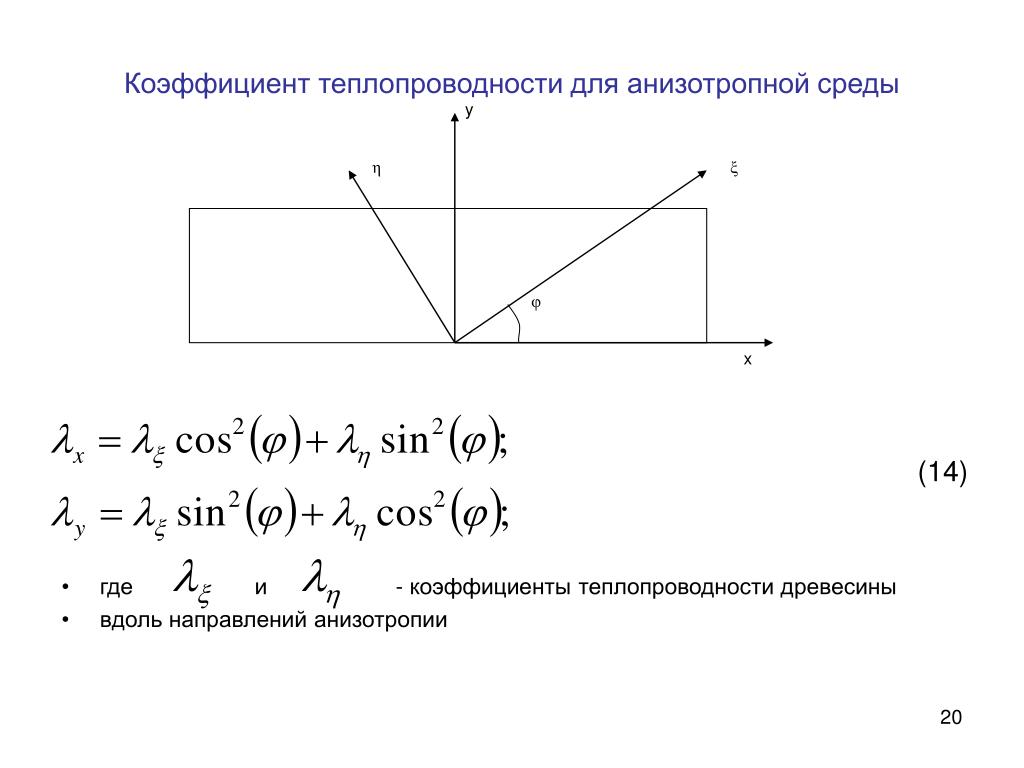 Коэффициент теплопроводности для анизотропной среды

y

η

ξ

φ

x

$\lambda_x = \lambda_\xi \cos^2(\varphi) + \lambda_\eta \sin^2(\varphi);$

$\lambda_y = \lambda_\xi \sin^2(\varphi) + \lambda_\eta \cos^2(\varphi);$

(14)

• где $\lambda_\xi$ и $\lambda_\eta$ - коэффициенты теплопроводности древесины
• вдоль направлений анизотропии

20